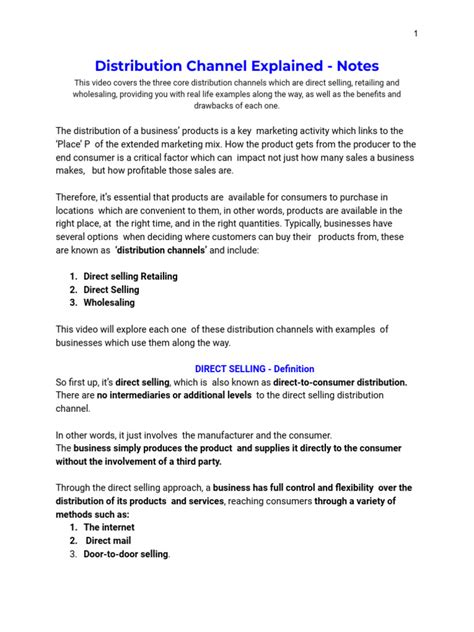 1

Distribution Channel Explained - Notes

This video covers the three core distribution channels which are direct selling, retailing and wholesaling, providing you with real life examples along the way, as well as the benefits and drawbacks of each one.

The distribution of a business' products is a key marketing activity which links to the 'Place' P of the extended marketing mix. How the product gets from the producer to the end consumer is a critical factor which can impact not just how many sales a business makes, but how profitable those sales are.

Therefore, it's essential that products are available for consumers to purchase in locations which are convenient to them, in other words, products are available in the right place, at the right time, and in the right quantities. Typically, businesses have several options when deciding where customers can buy their products from, these are known as 'distribution channels' and include:

1. Direct selling Retailing
2. Direct Selling
3. Wholesaling

This video will explore each one of these distribution channels with examples of businesses which use them along the way.

DIRECT SELLING - Definition

So first up, it's direct selling, which is also known as direct-to-consumer distribution. There are no intermediaries or additional levels to the direct selling distribution channel.

In other words, it just involves the manufacturer and the consumer.
The business simply produces the product and supplies it directly to the consumer without the involvement of a third party.

Through the direct selling approach, a business has full control and flexibility over the distribution of its products and services, reaching consumers through a variety of methods such as:

1. The internet
2. Direct mail
3. Door-to-door selling.